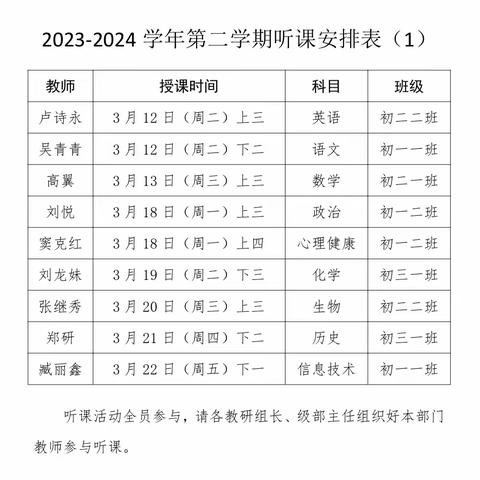 2023-2024 学年第二学期听课安排表（1）

| 教师 | 授课时间 | 科目 | 班级 |
|---|---|---|---|
| 卢诗永 | 3 月 12 日（周二）上三 | 英语 | 初二二班 |
| 吴青青 | 3 月 12 日（周二）下二 | 语文 | 初一一班 |
| 高翼 | 3 月 13 日（周三）上三 | 数学 | 初二一班 |
| 刘悦 | 3 月 18 日（周一）上三 | 政治 | 初一二班 |
| 窦克红 | 3 月 18 日（周一）上四 | 心理健康 | 初一二班 |
| 刘龙妹 | 3 月 19 日（周二）下三 | 化学 | 初三一班 |
| 张继秀 | 3 月 20 日（周三）上三 | 生物 | 初二二班 |
| 郑研 | 3 月 21 日（周四）下二 | 历史 | 初三一班 |
| 臧丽鑫 | 3 月 22 日（周五）下一 | 信息技术 | 初一一班 |

听课活动全员参与，请各教研组长、级部主任组织好本部门教师参与听课。